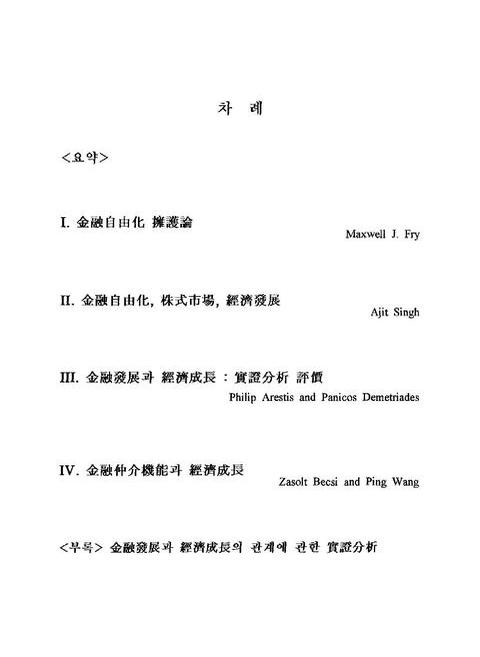 차 례

<요약>

I. 金融自由化 擁護論

Maxwell J. Fry

II. 金融自由化, 株式市場, 經濟發展

Ajit Singh

III. 金融發展과 經濟成長 : 實證分析 評價

Philip Arestis and Panicos Demetriades

IV. 金融仲介機能과 經濟成長

Zasolt Becsi and Ping Wang

<부록> 金融發展과 經濟成長의 관계에 관한 實證分析